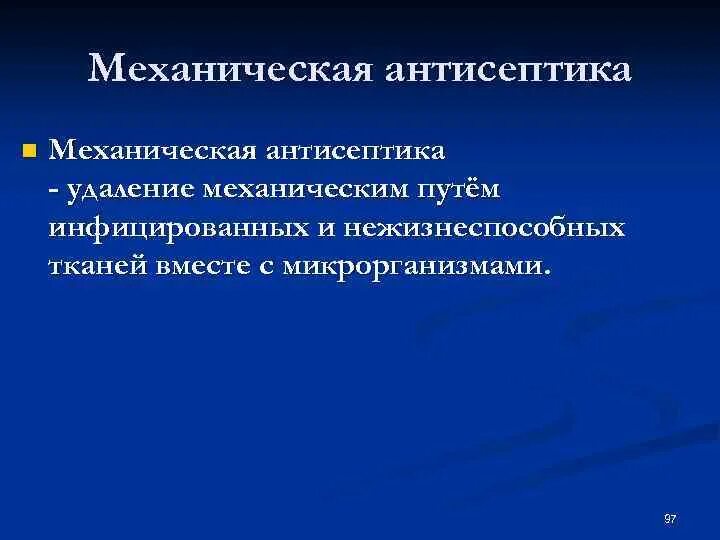 Механическая антисептика

Механическая антисептика - удаление механическим путём инфицированных и нежизнеспособных тканей вместе с микрорганизмами.

97